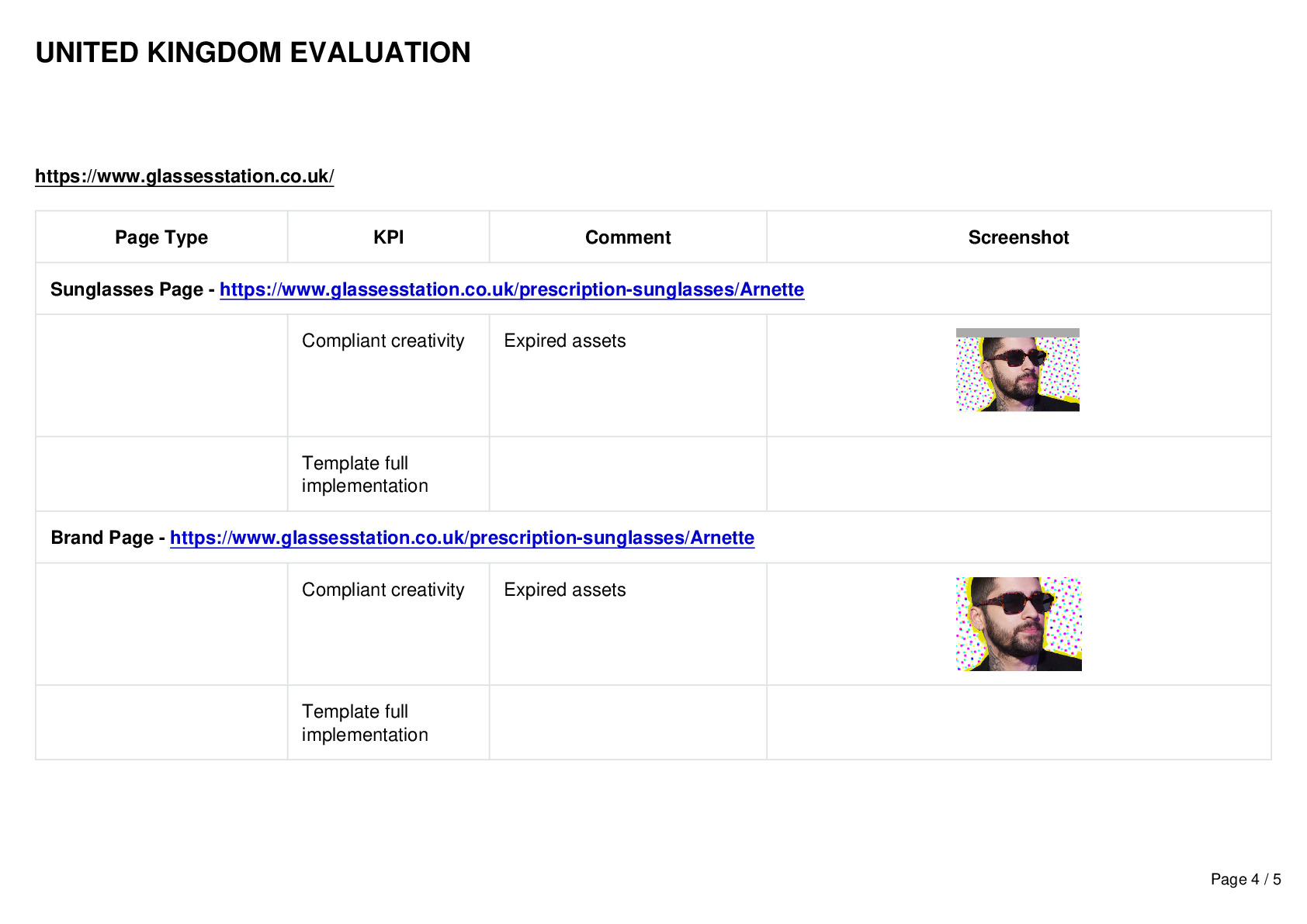 UNITED KINGDOM EVALUATION

https://www.glassesstation.co.uk/

| Page Type | KPI | Comment | Screenshot |
|---|---|---|---|
| Sunglasses Page - https://www.glassesstation.co.uk/prescription-sunglasses/Arnette | | | |
| | Compliant creativity | Expired assets | |
| | Template full implementation | | |
| Brand Page - https://www.glassesstation.co.uk/prescription-sunglasses/Arnette | | | |
| | Compliant creativity | Expired assets | |
| | Template full implementation | | |

Page 4 / 5